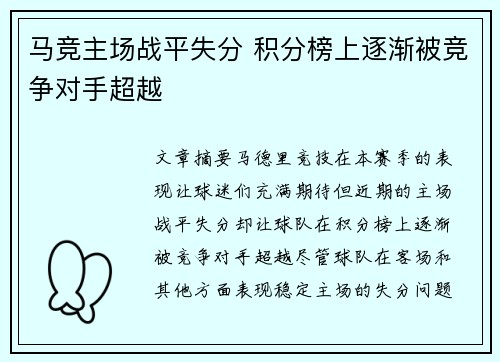 马竞主场战平失分 积分榜上逐渐被竞争对手超越

文章摘要马德里竞技在本赛季的表现让球迷们充满期待但近期的主场战平失分却让球队在积分榜上逐渐被竞争对手超越尽管球队在客场和其他方面表现稳定主场的失分问题